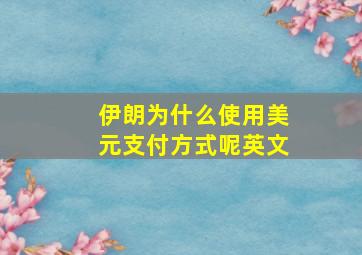 伊朗为什么使用美元支付方式呢英文